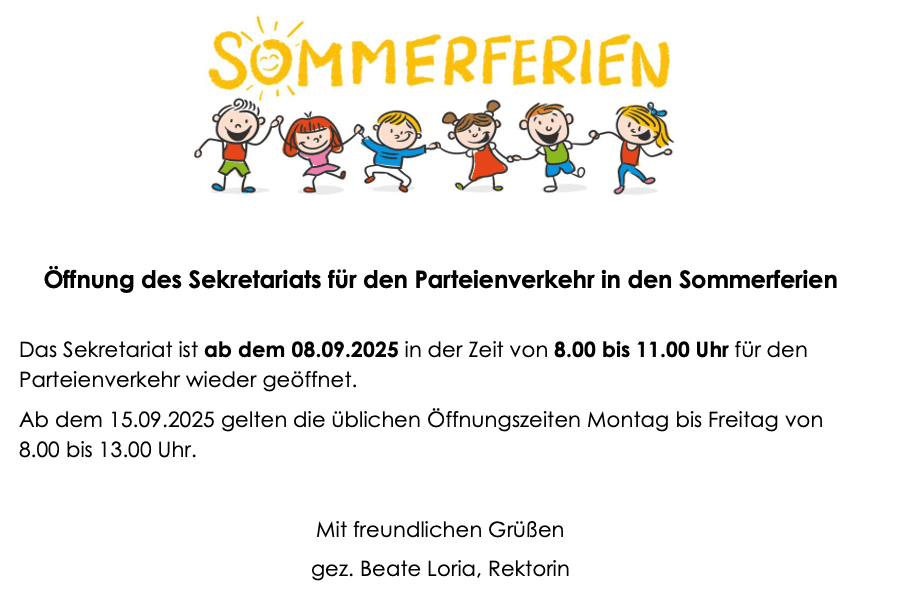 SOMMERFERIEN

Öffnung des Sekretariats für den Parteienverkehr in den Sommerferien

Das Sekretariat ist ab dem 08.09.2025 in der Zeit von 8.00 bis 11.00 Uhr für den Parteienverkehr wieder geöffnet.

Ab dem 15.09.2025 gelten die üblichen Öffnungszeiten Montag bis Freitag von 8.00 bis 13.00 Uhr.

Mit freundlichen Grüßen

gez. Beate Loria, Rektorin